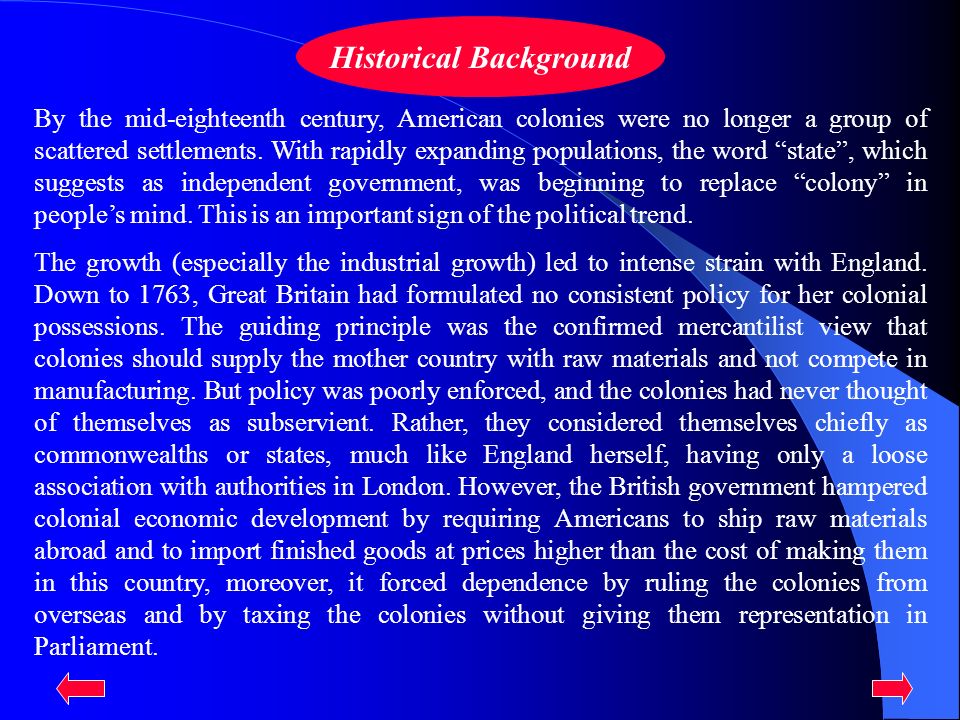 Historical Background

By the mid-eighteenth century, American colonies were no longer a group of scattered settlements. With rapidly expanding populations, the word “state”, which suggests as independent government, was beginning to replace “colony” in people’s mind. This is an important sign of the political trend.

The growth (especially the industrial growth) led to intense strain with England. Down to 1763, Great Britain had formulated no consistent policy for her colonial possessions. The guiding principle was the confirmed mercantilist view that colonies should supply the mother country with raw materials and not compete in manufacturing. But policy was poorly enforced, and the colonies had never thought of themselves as subservient. Rather, they considered themselves chiefly as commonwealths or states, much like England herself, having only a loose association with authorities in London. However, the British government hampered colonial economic development by requiring Americans to ship raw materials abroad and to import finished goods at prices higher than the cost of making them in this country, moreover, it forced dependence by ruling the colonies from overseas and by taxing the colonies without giving them representation in Parliament.